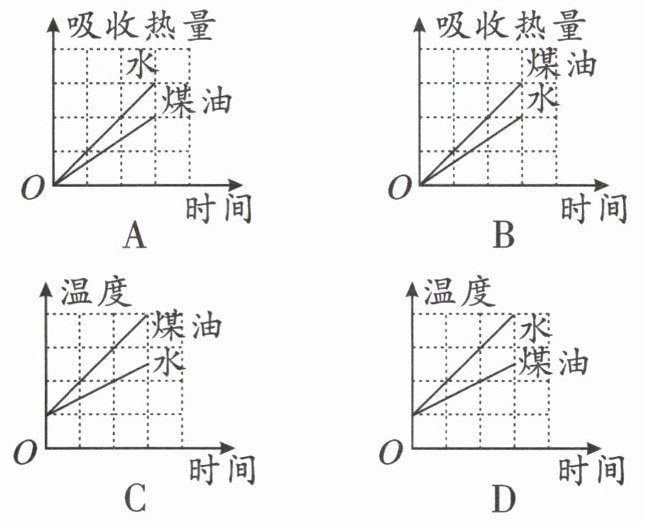 吸收热量
水
煤油
$O$
时间
A

吸收热量
煤油
水
$O$
时间
B

温度
煤油
水
$O$
时间
C

温度
水
煤油
$O$
时间
D